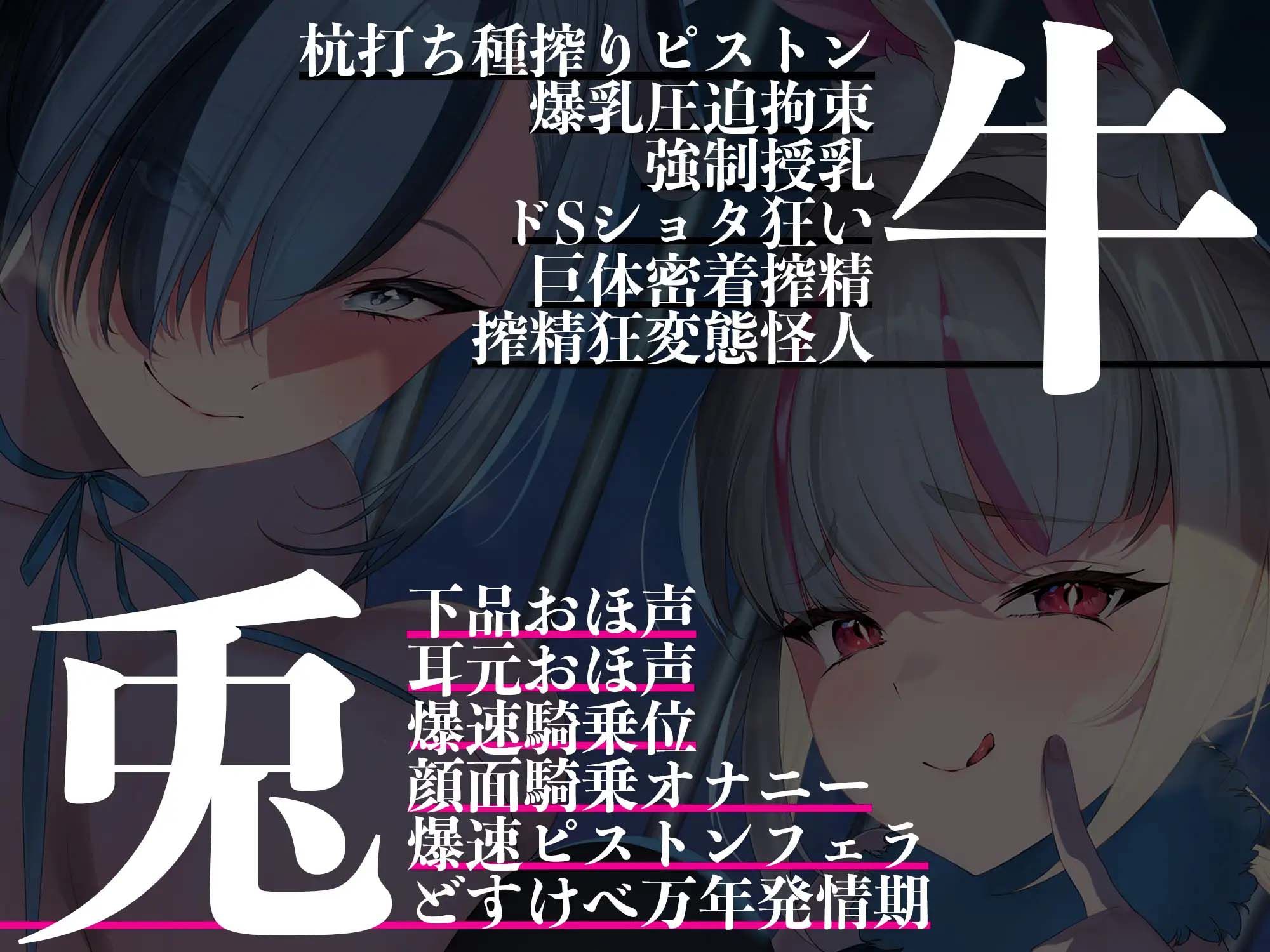 杭打ち種搾りピストン
爆乳圧迫拘束
強制授乳
ドSショタ狂い
巨体密着搾精
搾精狂変態怪人

牛

兎

下品おほ声
耳元おほ声
爆速騎乗位
顔面騎乗オナニー
爆速ピストンフェラ
どすけべ万年発情期